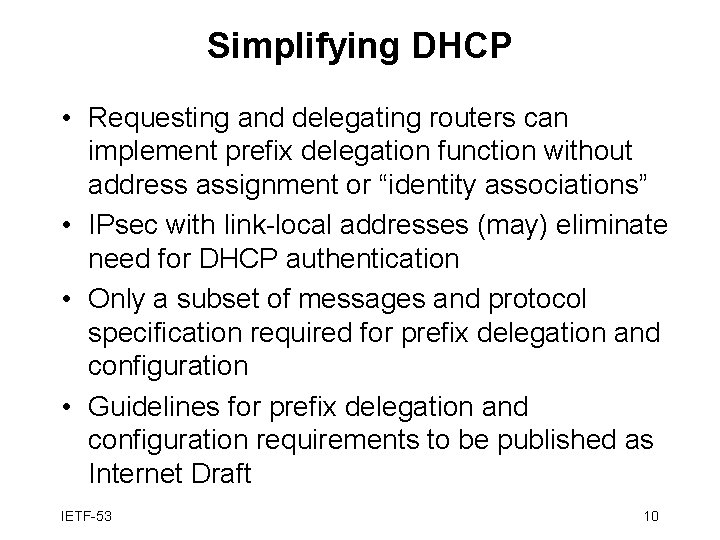 Simplifying DHCP

• Requesting and delegating routers can implement prefix delegation function without address assignment or "identity associations"
• IPsec with link-local addresses (may) eliminate need for DHCP authentication
• Only a subset of messages and protocol specification required for prefix delegation and configuration
• Guidelines for prefix delegation and configuration requirements to be published as Internet Draft

IETF-53

10